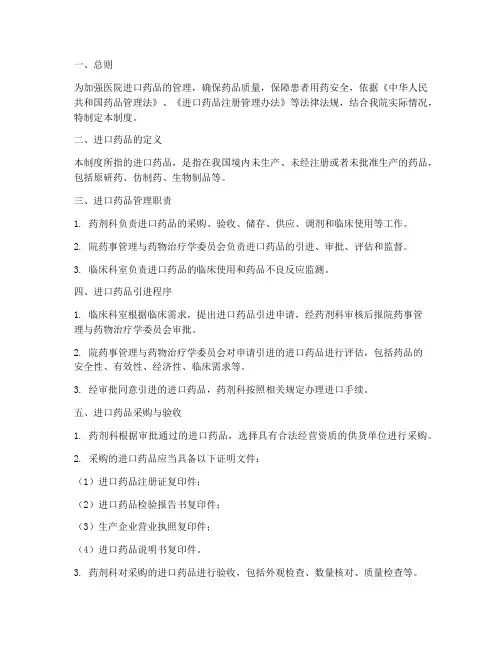 一、总则

为加强医院进口药品的管理，确保药品质量，保障患者用药安全，依据《中华人民共和国药品管理法》、《进口药品注册管理办法》等法律法规，结合我院实际情况，特制定本制度。

二、进口药品的定义

本制度所指的进口药品，是指在我国境内未生产、未经注册或者未批准生产的药品，包括原研药、仿制药、生物制品等。

三、进口药品管理职责

1. 药剂科负责进口药品的采购、验收、储存、供应、调剂和临床使用等工作。

2. 院药事管理与药物治疗学委员会负责进口药品的引进、审批、评估和监督。

3. 临床科室负责进口药品的临床使用和药品不良反应监测。

四、进口药品引进程序

1. 临床科室根据临床需求，提出进口药品引进申请，经药剂科审核后报院药事管理与药物治疗学委员会审批。

2. 院药事管理与药物治疗学委员会对申请引进的进口药品进行评估，包括药品的安全性、有效性、经济性、临床需求等。

3. 经审批同意引进的进口药品，药剂科按照相关规定办理进口手续。

五、进口药品采购与验收

1. 药剂科根据审批通过的进口药品，选择具有合法经营资质的供货单位进行采购。

2. 采购的进口药品应当具备以下证明文件：

（1）进口药品注册证复印件；

（2）进口药品检验报告书复印件；

（3）生产企业营业执照复印件；

（4）进口药品说明书复印件。

3. 药剂科对采购的进口药品进行验收，包括外观检查、数量核对、质量检查等。